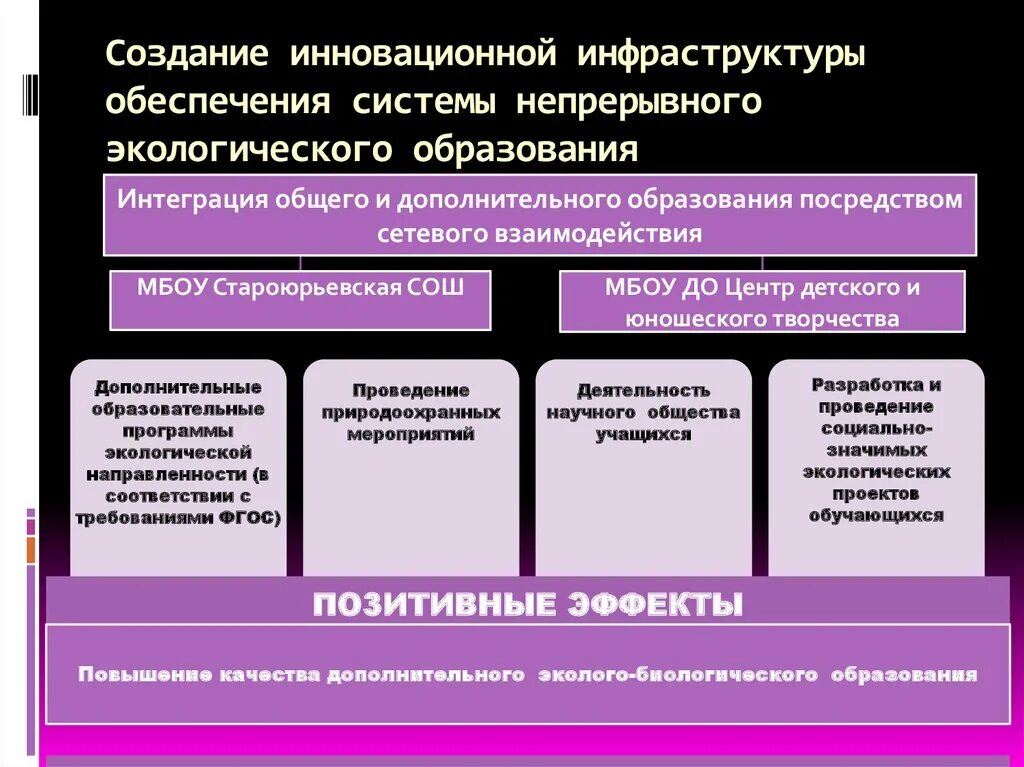 Создание инновационной инфраструктуры обеспечения системы непрерывного экологического образования

Интеграция общего и дополнительного образования посредством сетевого взаимодействия

МБОУ Староюрьевская СОШ

МБОУ ДО Центр детского и юношеского творчества

Дополнительные образовательные программы экологической направленности (в соответствии с требованиями ФГОС)

Проведение природоохранных мероприятий

Деятельность научного общества учащихся

Разработка и проведение социально-значимых экологических проектов обучающихся

ПОЗИТИВНЫЕ ЭФФЕКТЫ

Повышение качества дополнительного эколого-биологического образования